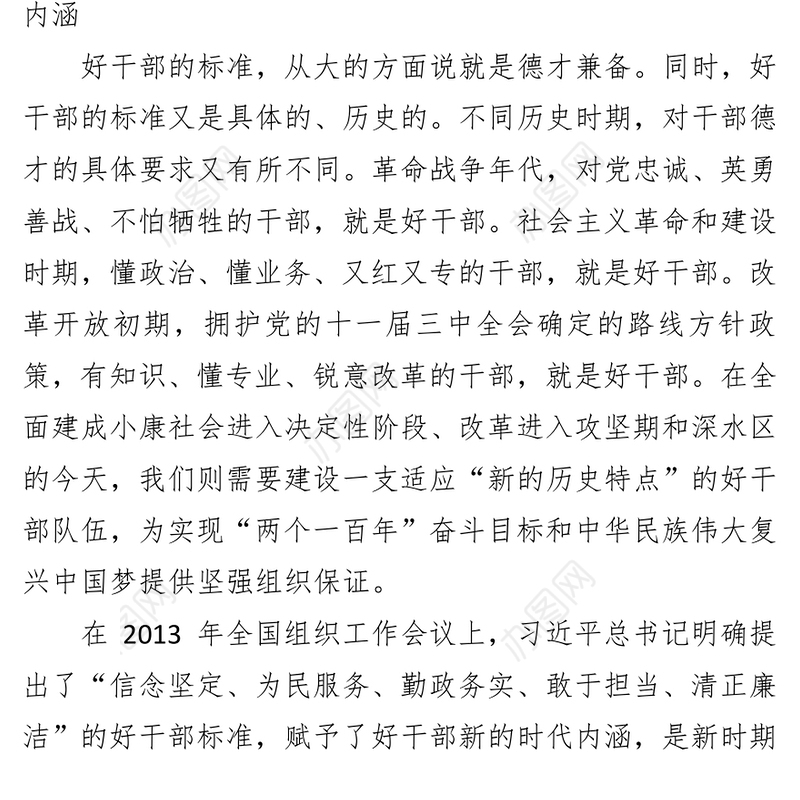 内涵

好干部的标准，从大的方面说就是德才兼备。同时，好干部的标准又是具体的、历史的。不同历史时期，对干部德才的具体要求又有所不同。革命战争年代，对党忠诚、英勇善战、不怕牺牲的干部，就是好干部。社会主义革命和建设时期，懂政治、懂业务、又红又专的干部，就是好干部。改革开放初期，拥护党的十一届三中全会确定的路线方针政策，有知识、懂专业、锐意改革的干部，就是好干部。在全面建成小康社会进入决定性阶段、改革进入攻坚期和深水区的今天，我们则需要建设一支适应“新的历史特点”的好干部队伍，为实现“两个一百年”奋斗目标和中华民族伟大复兴中国梦提供坚强组织保证。

在 2013 年全国组织工作会议上，习近平总书记明确提出了“信念坚定、为民服务、勤政务实、敢于担当、清正廉洁”的好干部标准，赋予了好干部新的时代内涵，是新时期